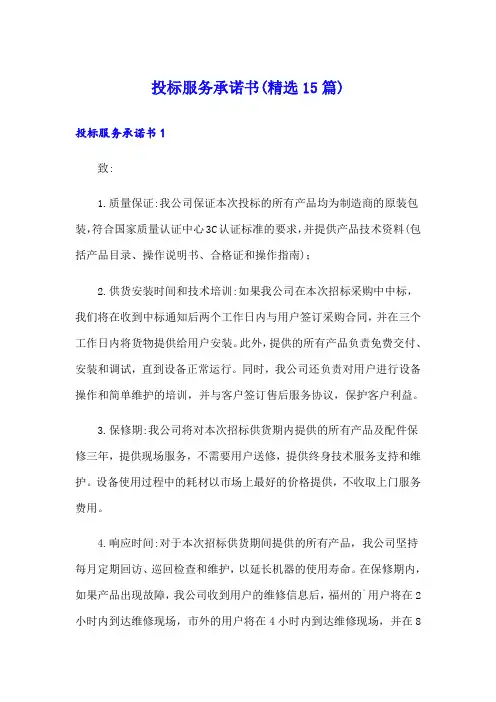 投标服务承诺书(精选15篇)

投标服务承诺书1

致:

1.质量保证:我公司保证本次投标的所有产品均为制造商的原装包装,符合国家质量认证中心3C认证标准的要求,并提供产品技术资料(包括产品目录、操作说明书、合格证和操作指南);

2.供货安装时间和技术培训:如果我公司在本次招标采购中中标,我们将在收到中标通知后两个工作日内与用户签订采购合同,并在三个工作日内将货物提供给用户安装。此外,提供的所有产品负责免费交付、安装和调试,直到设备正常运行。同时,我公司还负责对用户进行设备操作和简单维护的培训,并与客户签订售后服务协议,保护客户利益。

3.保修期:我公司将对本次招标供货期内提供的所有产品及配件保修三年,提供现场服务,不需要用户送修,提供终身技术服务支持和维护。设备使用过程中的耗材以市场上最好的价格提供,不收取上门服务费用。

4.响应时间:对于本次招标供货期间提供的所有产品,我公司坚持每月定期回访、巡回检查和维护,以延长机器的使用寿命。在保修期内,如果产品出现故障,我公司收到用户的维修信息后,福州的`用户将在2小时内到达维修现场,市外的用户将在4小时内到达维修现场,并在8